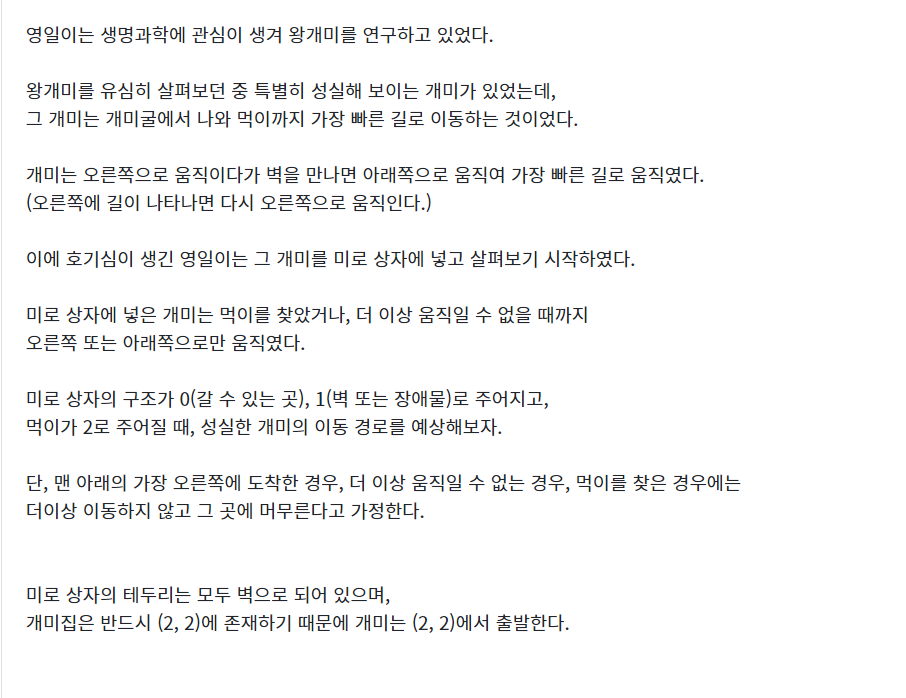 영일이는 생명과학에 관심이 생겨 왕개미를 연구하고 있었다.

왕개미를 유심히 살펴보던 중 특별히 성실해 보이는 개미가 있었는데,
그 개미는 개미굴에서 나와 먹이까지 가장 빠른 길로 이동하는 것이었다.

개미는 오른쪽으로 움직이다가 벽을 만나면 아래쪽으로 움직여 가장 빠른 길로 움직였다.
(오른쪽에 길이 나타나면 다시 오른쪽으로 움직인다.)

이에 호기심이 생긴 영일이는 그 개미를 미로 상자에 넣고 살펴보기 시작하였다.

미로 상자에 넣은 개미는 먹이를 찾았거나, 더 이상 움직일 수 없을 때까지
오른쪽 또는 아래쪽으로만 움직였다.

미로 상자의 구조가 0(갈 수 있는 곳), 1(벽 또는 장애물)로 주어지고,
먹이가 2로 주어질 때, 성실한 개미의 이동 경로를 예상해보자.

단, 맨 아래의 가장 오른쪽에 도착한 경우, 더 이상 움직일 수 없는 경우, 먹이를 찾은 경우에는
더이상 이동하지 않고 그 곳에 머무른다고 가정한다.

미로 상자의 테두리는 모두 벽으로 되어 있으며,
개미집은 반드시 (2, 2)에 존재하기 때문에 개미는 (2, 2)에서 출발한다.